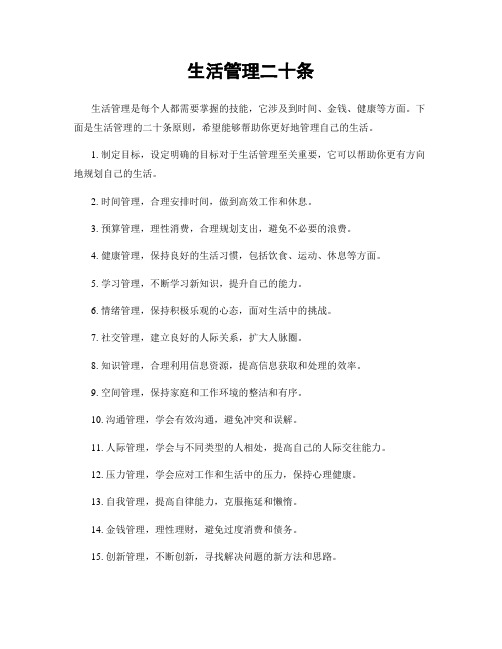 生活管理二十条

生活管理是每个人都需要掌握的技能，它涉及到时间、金钱、健康等方面。下面是生活管理的二十条原则，希望能够帮助你更好地管理自己的生活。

1. 制定目标，设定明确的目标对于生活管理至关重要，它可以帮助你更有方向地规划自己的生活。

2. 时间管理，合理安排时间，做到高效工作和休息。

3. 预算管理，理性消费，合理规划支出，避免不必要的浪费。

4. 健康管理，保持良好的生活习惯，包括饮食、运动、休息等方面。

5. 学习管理，不断学习新知识，提升自己的能力。

6. 情绪管理，保持积极乐观的心态，面对生活中的挑战。

7. 社交管理，建立良好的人际关系，扩大人脉圈。

8. 知识管理，合理利用信息资源，提高信息获取和处理的效率。

9. 空间管理，保持家庭和工作环境的整洁和有序。

10. 沟通管理，学会有效沟通，避免冲突和误解。

11. 人际管理，学会与不同类型的人相处，提高自己的人际交往能力。

12. 压力管理，学会应对工作和生活中的压力，保持心理健康。

13. 自我管理，提高自律能力，克服拖延和懒惰。

14. 金钱管理，理性理财，避免过度消费和债务。

15. 创新管理，不断创新，寻找解决问题的新方法和思路。